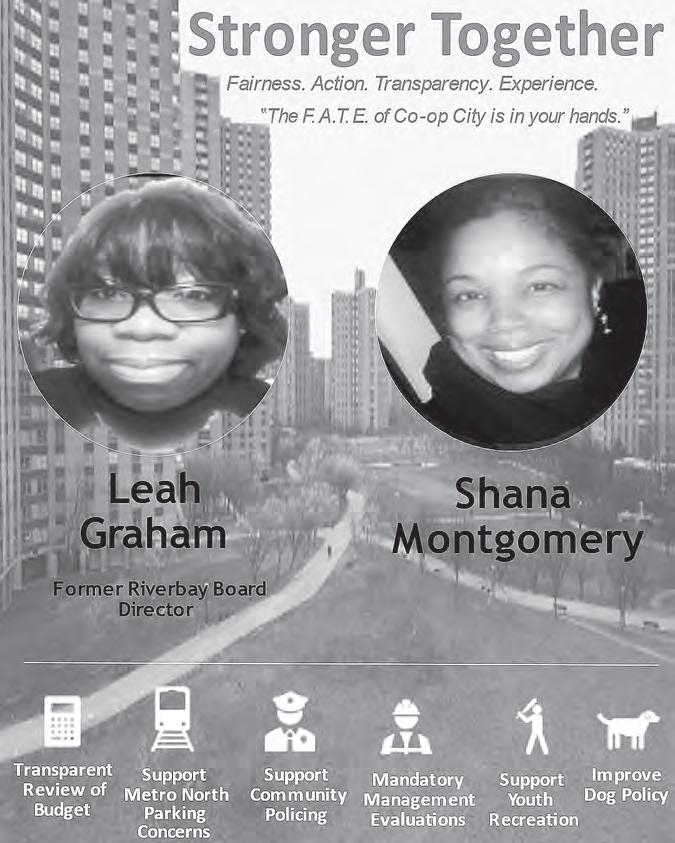 Stronger Together

Fairness. Action. Transparency. Experience.

"The F.A.T.E. of Co-op City is in your hands."

Leah Graham

Former Riverbay Board Director

Shana Montgomery

Transparent Review of Budget

Support Metro North Parking Concerns

Support Community Policing

Mandatory Management Evaluations

Support Youth Recreation

Improve Dog Policy